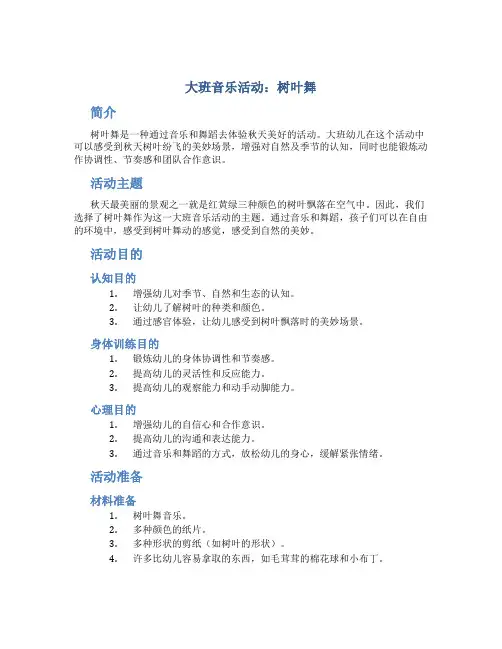 大班音乐活动：树叶舞

简介

树叶舞是一种通过音乐和舞蹈去体验秋天美好的活动。大班幼儿在这个活动中可以感受到秋天树叶纷飞的美妙场景，增强对自然及季节的认知，同时也能锻炼动作协调性、节奏感和团队合作意识。

活动主题

秋天最美丽的景观之一就是红黄绿三种颜色的树叶飘落在空气中。因此，我们选择了树叶舞作为这一大班音乐活动的主题。通过音乐和舞蹈，孩子们可以在自由的环境中，感受到树叶舞动的感觉，感受到自然的美妙。

活动目的

认知目的

1. 增强幼儿对季节、自然和生态的认知。
2. 让幼儿了解树叶的种类和颜色。
3. 通过感官体验，让幼儿感受到树叶飘落时的美妙场景。

身体训练目的

1. 锻炼幼儿的身体协调性和节奏感。
2. 提高幼儿的灵活性和反应能力。
3. 提高幼儿的观察能力和动手动脚能力。

心理目的

1. 增强幼儿的自信心和合作意识。
2. 提高幼儿的沟通和表达能力。
3. 通过音乐和舞蹈的方式，放松幼儿的身心，缓解紧张情绪。

活动准备

材料准备

1. 树叶舞音乐。
2. 多种颜色的纸片。
3. 多种形状的剪纸（如树叶的形状）。
4. 许多比幼儿容易拿取的东西，如毛茸茸的棉花球和小布丁。